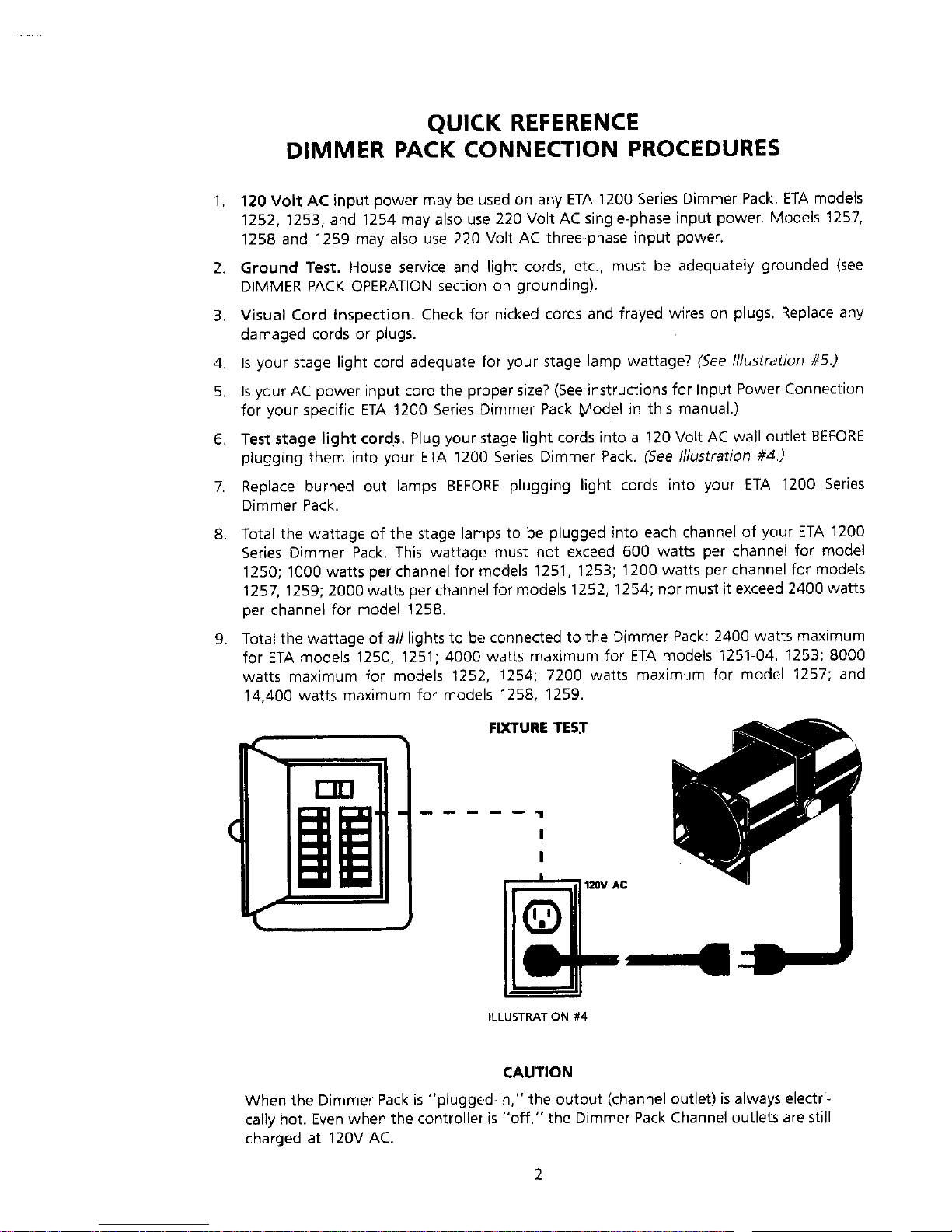 QUICK REFERENCE
DIMMER PACK CONNECTION PROCEDURES

1. 120 Volt AC input power may be used on any ETA 1200 Series Dimmer Pack. ETA models 1252, 1253, and 1254 may also use 220 Volt AC single-phase input power. Models 1257, 1258 and 1259 may also use 220 Volt AC three-phase input power.

2. Ground Test. House service and light cords, etc., must be adequately grounded (see DIMMER PACK OPERATION section on grounding).

3. Visual Cord Inspection. Check for nicked cords and frayed wires on plugs. Replace any damaged cords or plugs.

4. Is your stage light cord adequate for your stage lamp wattage? (See Illustration #5.)

5. Is your AC power input cord the proper size? (See instructions for Input Power Connection for your specific ETA 1200 Series Dimmer Pack Model in this manual.)

6. Test stage light cords. Plug your stage light cords into a 120 Volt AC wall outlet BEFORE plugging them into your ETA 1200 Series Dimmer Pack. (See Illustration #4.)

7. Replace burned out lamps BEFORE plugging light cords into your ETA 1200 Series Dimmer Pack.

8. Total the wattage of the stage lamps to be plugged into each channel of your ETA 1200 Series Dimmer Pack. This wattage must not exceed 600 watts per channel for model 1250; 1000 watts per channel for models 1251, 1253; 1200 watts per channel for models 1257, 1259; 2000 watts per channel for models 1252, 1254; nor must it exceed 2400 watts per channel for model 1258.

9. Total the wattage of all lights to be connected to the Dimmer Pack: 2400 watts maximum for ETA models 1250, 1251; 4000 watts maximum for ETA models 1251-04, 1253; 8000 watts maximum for models 1252, 1254; 7200 watts maximum for model 1257; and 14,400 watts maximum for models 1258, 1259.

FIXTURE TEST

120V AC

ILLUSTRATION #4

CAUTION

When the Dimmer Pack is "plugged-in," the output (channel outlet) is always electrically hot. Even when the controller is "off," the Dimmer Pack Channel outlets are still charged at 120V AC.

2